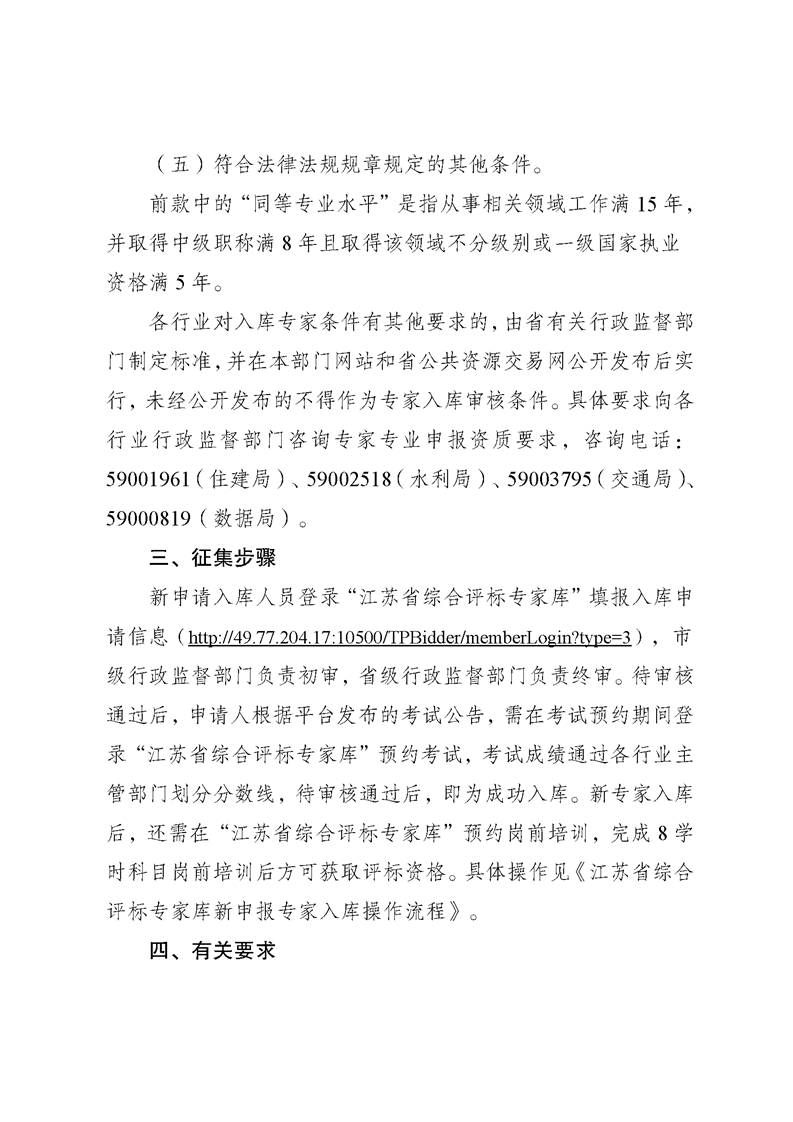 （五）符合法律法规规章规定的其他条件。

前款中的“同等专业水平”是指从事相关领域工作满 15 年，并取得中级职称满 8 年且取得该领域不分级别或一级国家执业资格满 5 年。

各行业对入库专家条件有其他要求的，由省有关行政监督部门制定标准，并在本部门网站和省公共资源交易网公开发布后实行，未经公开发布的不得作为专家入库审核条件。具体要求向各行业行政监督部门咨询专家专业申报资质要求，咨询电话：59001961（住建局）、59002518（水利局）、59003795（交通局）、59000819（数据局）。

三、征集步骤

新申请入库人员登录“江苏省综合评标专家库”填报入库申请信息（http://49.77.204.17:10500/TPBidder/memberLogin?type=3），市级行政监督部门负责初审，省级行政监督部门负责终审。待审核通过后，申请人根据平台发布的考试公告，需在考试预约期间登录“江苏省综合评标专家库”预约考试，考试成绩通过各行业主管部门划分分数线，待审核通过后，即为成功入库。新专家入库后，还需在“江苏省综合评标专家库”预约岗前培训，完成 8 学时科目岗前培训后方可获取评标资格。具体操作见《江苏省综合评标专家库新申报专家入库操作流程》。

四、有关要求